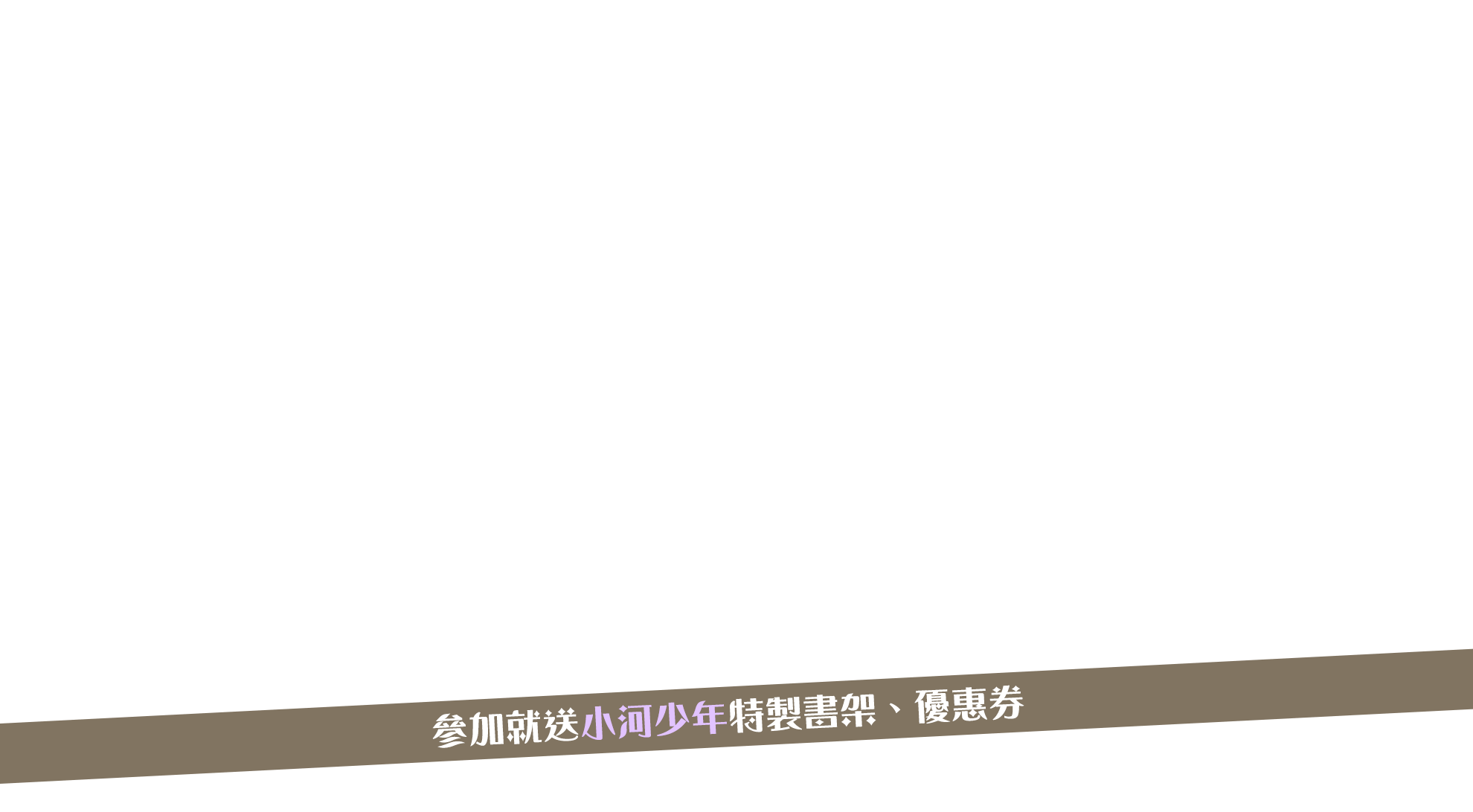 參加就送小河少年特製書架、優惠券